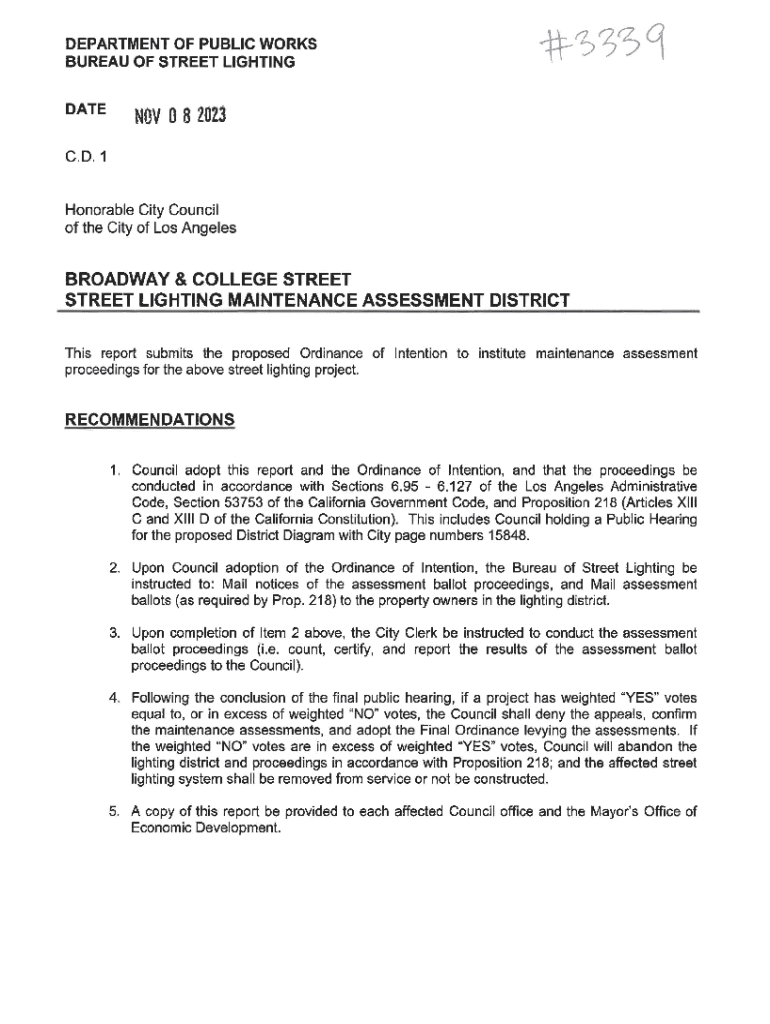 DEPARTMENT OF PUBLIC WORKS
BUREAU OF STREET LIGHTING

#3339

DATE NOV 0 8 2023

C.D. 1

Honorable City Council
of the City of Los Angeles

BROADWAY & COLLEGE STREET
STREET LIGHTING MAINTENANCE ASSESSMENT DISTRICT

This report submits the proposed Ordinance of Intention to institute maintenance assessment proceedings for the above street lighting project.

RECOMMENDATIONS

1. Council adopt this report and the Ordinance of Intention, and that the proceedings be conducted in accordance with Sections 6.95 - 6.127 of the Los Angeles Administrative Code, Section 53753 of the California Government Code, and Proposition 218 (Articles XIII C and XIII D of the California Constitution). This includes Council holding a Public Hearing for the proposed District Diagram with City page numbers 15848.

2. Upon Council adoption of the Ordinance of Intention, the Bureau of Street Lighting be instructed to: Mail notices of the assessment ballot proceedings, and Mail assessment ballots (as required by Prop. 218) to the property owners in the lighting district.

3. Upon completion of Item 2 above, the City Clerk be instructed to conduct the assessment ballot proceedings (i.e. count, certify, and report the results of the assessment ballot proceedings to the Council).

4. Following the conclusion of the final public hearing, if a project has weighted "YES" votes equal to, or in excess of weighted "NO" votes, the Council shall deny the appeals, confirm the maintenance assessments, and adopt the Final Ordinance levying the assessments. If the weighted "NO" votes are in excess of weighted "YES" votes, Council will abandon the lighting district and proceedings in accordance with Proposition 218; and the affected street lighting system shall be removed from service or not be constructed.

5. A copy of this report be provided to each affected Council office and the Mayor's Office of Economic Development.